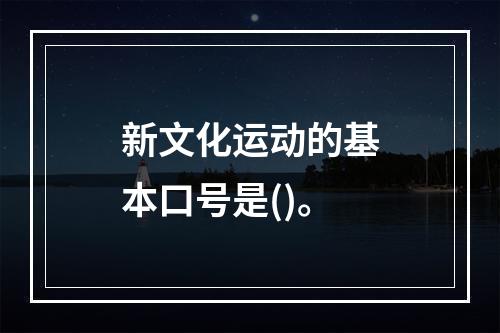 新文化运动的基本口号是()。